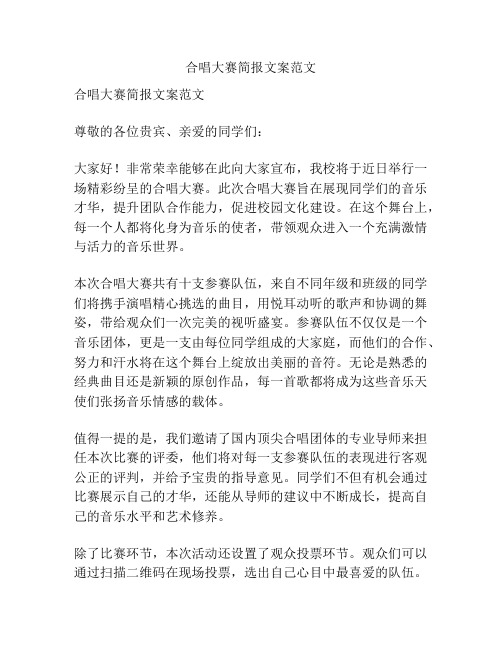 合唱大赛简报文案范文

合唱大赛简报文案范文

尊敬的各位贵宾、亲爱的同学们：

大家好！非常荣幸能够在此向大家宣布，我校将于近日举行一场精彩纷呈的合唱大赛。此次合唱大赛旨在展现同学们的音乐才华，提升团队合作能力，促进校园文化建设。在这个舞台上，每一个人都将化身为音乐的使者，带领观众进入一个充满激情与活力的音乐世界。

本次合唱大赛共有十支参赛队伍，来自不同年级和班级的同学们将携手演唱精心挑选的曲目，用悦耳动听的歌声和协调的舞姿，带给观众们一次完美的视听盛宴。参赛队伍不仅仅是一个音乐团体，更是一支由每位同学组成的大家庭，而他们的合作、努力和汗水将在这个舞台上绽放出美丽的音符。无论是熟悉的经典曲目还是新颖的原创作品，每一首歌都将成为这些音乐天使们张扬音乐情感的载体。

值得一提的是，我们邀请了国内顶尖合唱团体的专业导师来担任本次比赛的评委，他们将对每一支参赛队伍的表现进行客观公正的评判，并给予宝贵的指导意见。同学们不但有机会通过比赛展示自己的才华，还能从导师的建议中不断成长，提高自己的音乐水平和艺术修养。

除了比赛环节，本次活动还设置了观众投票环节。观众们可以通过扫描二维码在现场投票，选出自己心目中最喜爱的队伍。